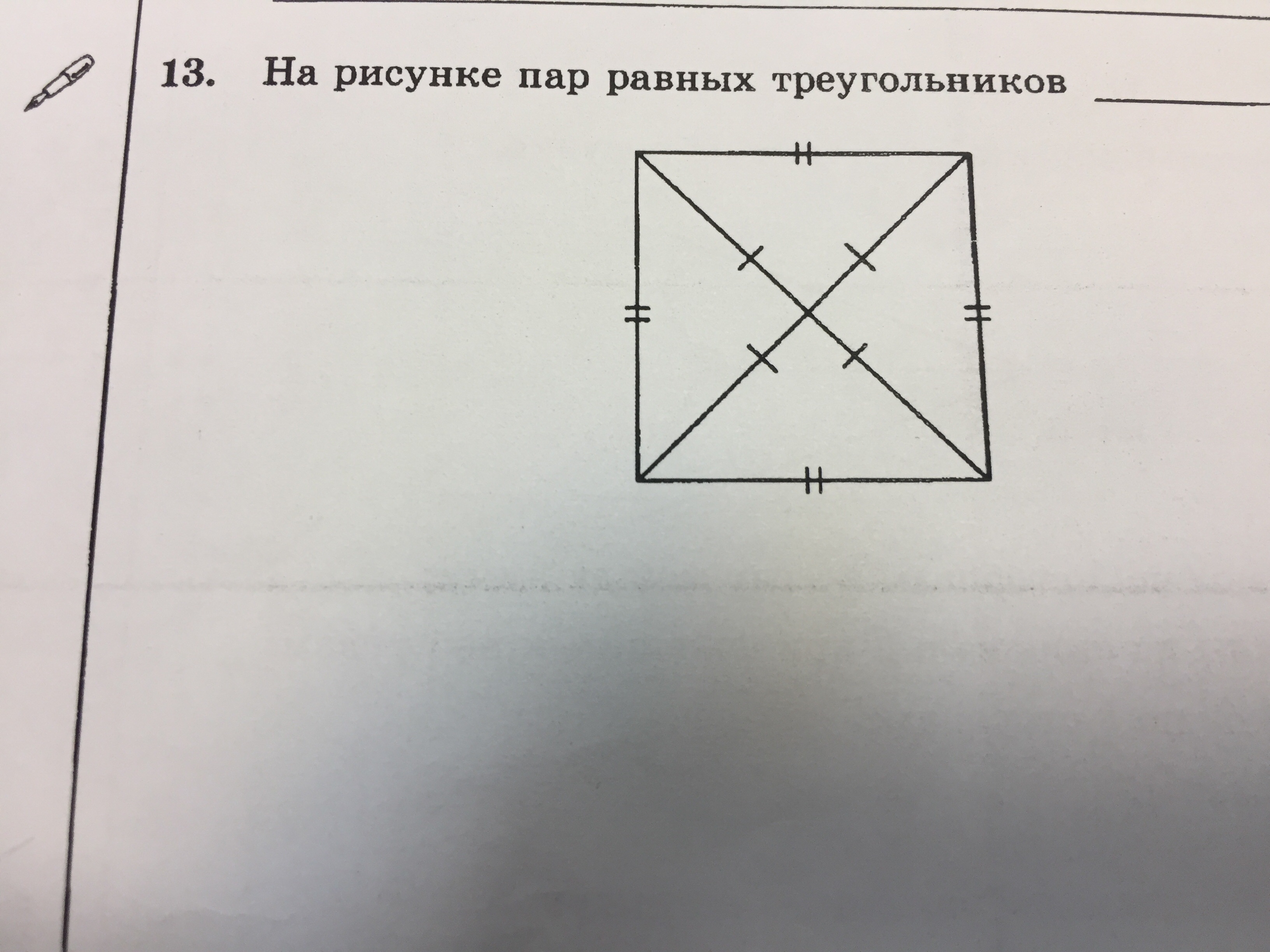 13. На рисунке пар равных треугольников ____